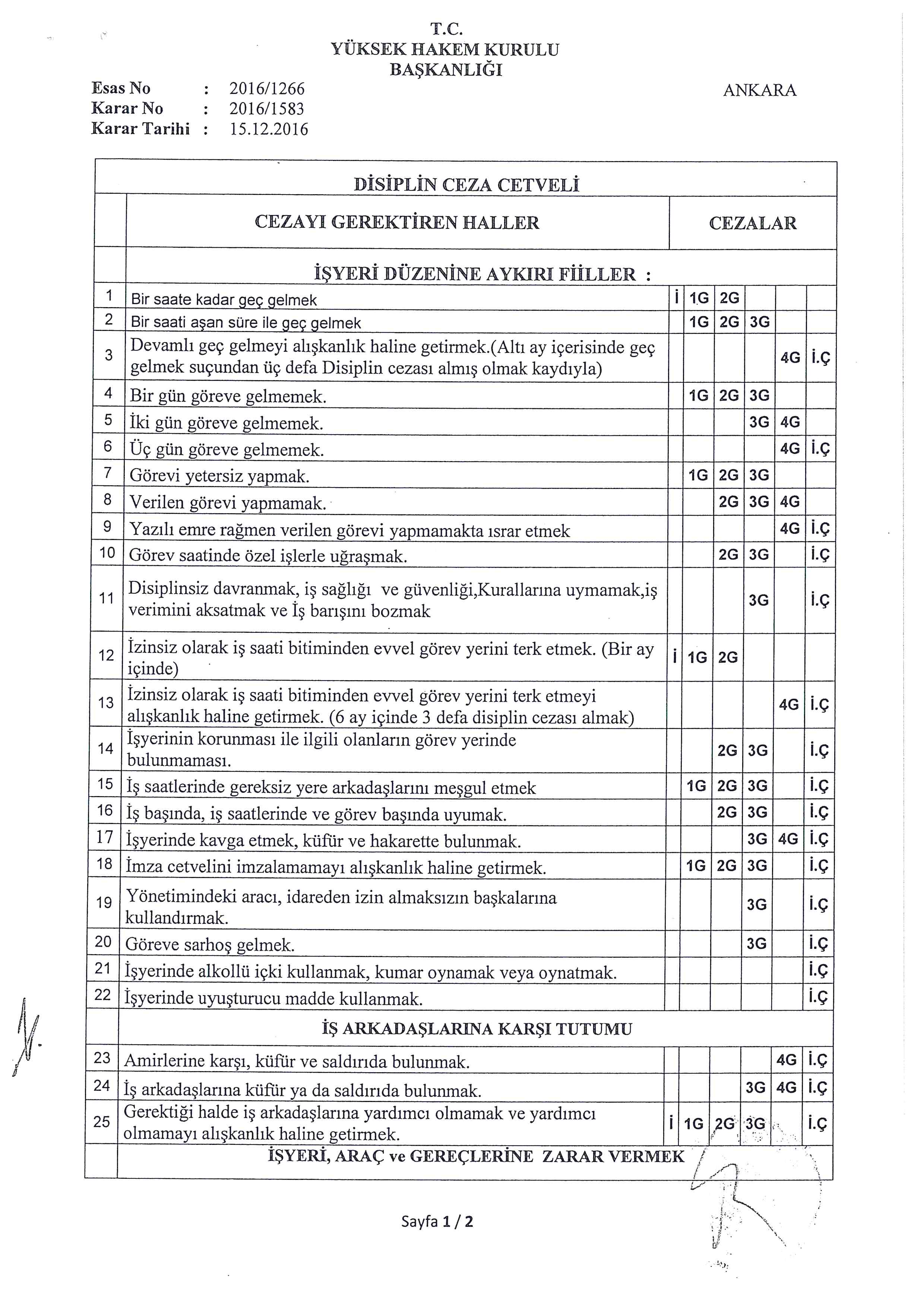 T.C.
YÜKSEK HAKEM KURULU
BAŞKANLIĞI

Esas No : 2016/1266
Karar No : 2016/1583
Karar Tarihi : 15.12.2016

ANKARA

DİSİPLİN CEZA CETVELİ

| | CEZAYI GEREKTİREN HALLER | CEZALAR | | | | | |
|---|---|---|---|---|---|---|---|
| | İŞYERİ DÜZENİNE AYKIRI FİİLLER : | | | | | | |
| 1 | Bir saate kadar geç gelmek | İ | 1G | 2G | | | |
| 2 | Bir saati aşan süre ile geç gelmek | | 1G | 2G | 3G | | |
| 3 | Devamlı geç gelmeyi alışkanlık haline getirmek.(Altı ay içerisinde geç gelmek suçundan üç defa Disiplin cezası almış olmak kaydıyla) | | | | | 4G | İ.Ç |
| 4 | Bir gün göreve gelmemek. | | 1G | 2G | 3G | | |
| 5 | İki gün göreve gelmemek. | | | | 3G | 4G | |
| 6 | Üç gün göreve gelmemek. | | | | | 4G | İ.Ç |
| 7 | Görevi yetersiz yapmak. | | 1G | 2G | 3G | | |
| 8 | Verilen görevi yapmamak. | | | 2G | 3G | 4G | |
| 9 | Yazılı emre rağmen verilen görevi yapmamakta ısrar etmek | | | | | 4G | İ.Ç |
| 10 | Görev saatinde özel işlerle uğraşmak. | | | 2G | 3G | | İ.Ç |
| 11 | Disiplinsiz davranmak, iş sağlığı ve güvenliği,Kurallarına uymamak,iş verimini aksatmak ve İş barışını bozmak | | | | 3G | | İ.Ç |
| 12 | İzinsiz olarak iş saati bitiminden evvel görev yerini terk etmek. (Bir ay içinde) | İ | 1G | 2G | | | |
| 13 | İzinsiz olarak iş saati bitiminden evvel görev yerini terk etmeyi alışkanlık haline getirmek. (6 ay içinde 3 defa disiplin cezası almak) | | | | | 4G | İ.Ç |
| 14 | İşyerinin korunması ile ilgili olanların görev yerinde bulunmaması. | | | 2G | 3G | | İ.Ç |
| 15 | İş saatlerinde gereksiz yere arkadaşlarını meşgul etmek | | 1G | 2G | 3G | | İ.Ç |
| 16 | İş başında, iş saatlerinde ve görev başında uyumak. | | | 2G | 3G | | İ.Ç |
| 17 | İşyerinde kavga etmek, küfür ve hakarette bulunmak. | | | | 3G | 4G | İ.Ç |
| 18 | İmza cetvelini imzalamamayı alışkanlık haline getirmek. | | 1G | 2G | 3G | | İ.Ç |
| 19 | Yönetimindeki aracı, idareden izin almaksızın başkalarına kullandırmak. | | | | 3G | | İ.Ç |
| 20 | Göreve sarhoş gelmek. | | | | 3G | | İ.Ç |
| 21 | İşyerinde alkollü içki kullanmak, kumar oynamak veya oynatmak. | | | | | | İ.Ç |
| 22 | İşyerinde uyuşturucu madde kullanmak. | | | | | | İ.Ç |
| | İŞ ARKADAŞLARINA KARŞI TUTUMU | | | | | | |
| 23 | Amirlerine karşı, küfür ve saldırıda bulunmak. | | | | | 4G | İ.Ç |
| 24 | İş arkadaşlarına küfür ya da saldırıda bulunmak. | | | | 3G | 4G | İ.Ç |
| 25 | Gerektiği halde iş arkadaşlarına yardımcı olmamak ve yardımcı olmamayı alışkanlık haline getirmek. | İ | 1G | 2G | 3G | | İ.Ç |
| | İŞYERİ, ARAÇ ve GEREÇLERİNE ZARAR VERMEK | | | | | | |

Sayfa 1 / 2